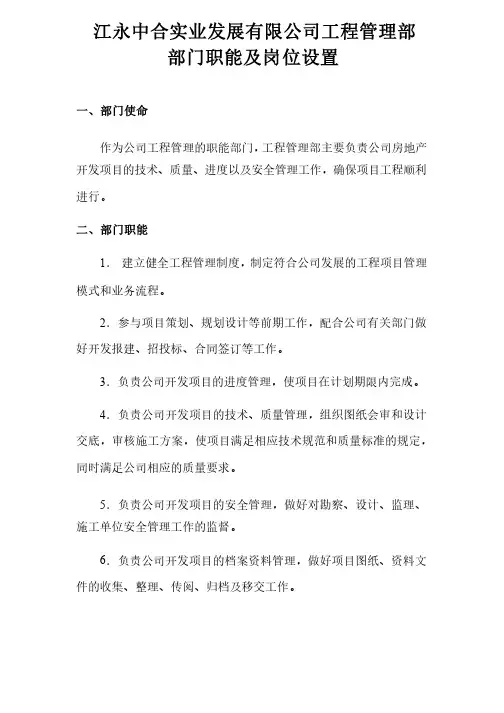 江永中合实业发展有限公司工程管理部
部门职能及岗位设置

一、部门使命

作为公司工程管理的职能部门，工程管理部主要负责公司房地产开发项目的技术、质量、进度以及安全管理工作，确保项目工程顺利进行。

二、部门职能

1. 建立健全工程管理制度，制定符合公司发展的工程项目管理模式和业务流程。

2. 参与项目策划、规划设计等前期工作，配合公司有关部门做好开发报建、招投标、合同签订等工作。

3. 负责公司开发项目的进度管理，使项目在计划期限内完成。

4. 负责公司开发项目的技术、质量管理，组织图纸会审和设计交底，审核施工方案，使项目满足相应技术规范和质量标准的规定，同时满足公司相应的质量要求。

5. 负责公司开发项目的安全管理，做好对勘察、设计、监理、施工单位安全管理工作的监督。

6. 负责公司开发项目的档案资料管理，做好项目图纸、资料文件的收集、整理、传阅、归档及移交工作。